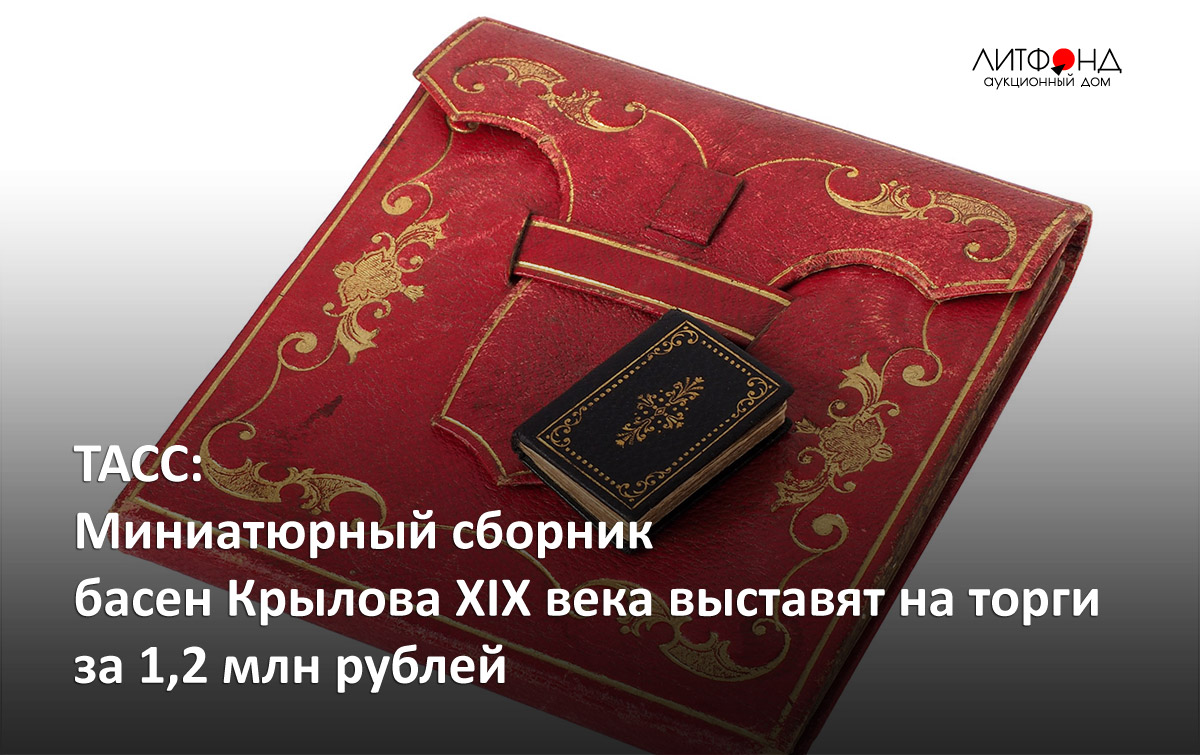 ЛИТФОНД
аукционный дом

ТАСС:
Миниатюрный сборник басен Крылова XIX века выставят на торги за 1,2 млн рублей